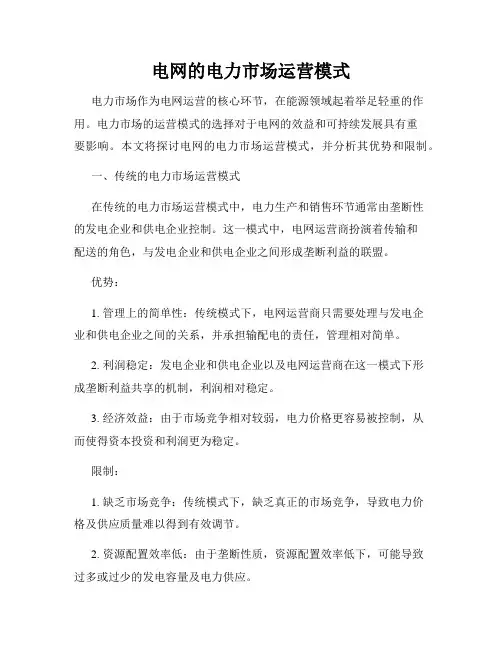 电网的电力市场运营模式

电力市场作为电网运营的核心环节，在能源领域起着举足轻重的作用。电力市场的运营模式的选择对于电网的效益和可持续发展具有重要影响。本文将探讨电网的电力市场运营模式，并分析其优势和限制。

一、传统的电力市场运营模式

在传统的电力市场运营模式中，电力生产和销售环节通常由垄断性的发电企业和供电企业控制。这一模式中，电网运营商扮演着传输和配送的角色，与发电企业和供电企业之间形成垄断利益的联盟。

优势：

1. 管理上的简单性：传统模式下，电网运营商只需要处理与发电企业和供电企业之间的关系，并承担输配电的责任，管理相对简单。

2. 利润稳定：发电企业和供电企业以及电网运营商在这一模式下形成垄断利益共享的机制，利润相对稳定。

3. 经济效益：由于市场竞争相对较弱，电力价格更容易被控制，从而使得资本投资和利润更为稳定。

限制：

1. 缺乏市场竞争：传统模式下，缺乏真正的市场竞争，导致电力价格及供应质量难以得到有效调节。

2. 资源配置效率低：由于垄断性质，资源配置效率低下，可能导致过多或过少的发电容量及电力供应。